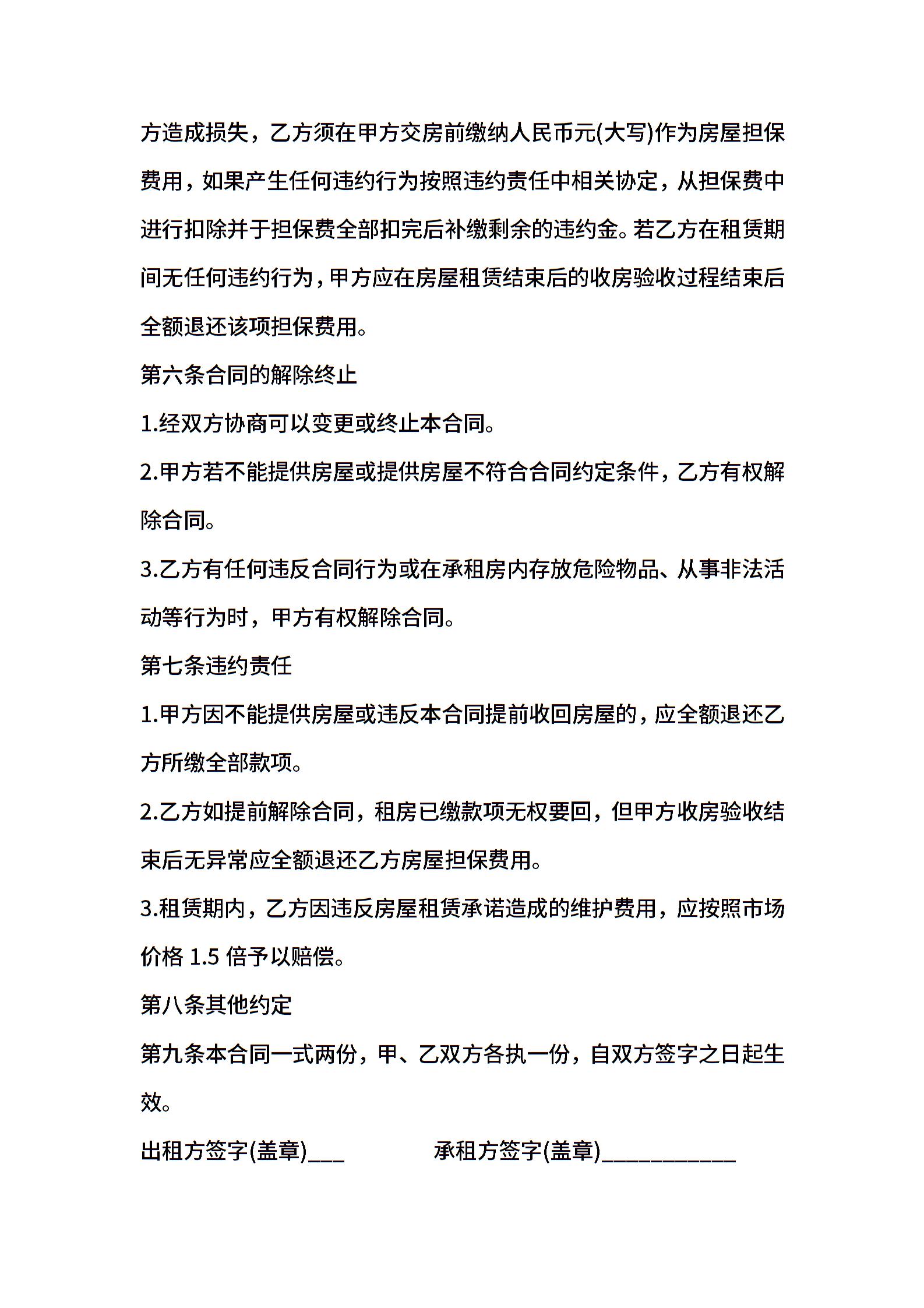 方造成损失，乙方须在甲方交房前缴纳人民币元(大写)作为房屋担保费用，如果产生任何违约行为按照违约责任中相关协定，从担保费中进行扣除并于担保费全部扣完后补缴剩余的违约金。若乙方在租赁期间无任何违约行为，甲方应在房屋租赁结束后的收房验收过程结束后全额退还该项担保费用。

第六条合同的解除终止

1.经双方协商可以变更或终止本合同。

2.甲方若不能提供房屋或提供房屋不符合合同约定条件，乙方有权解除合同。

3.乙方有任何违反合同行为或在承租房内存放危险物品、从事非法活动等行为时，甲方有权解除合同。

第七条违约责任

1.甲方因不能提供房屋或违反本合同提前收回房屋的，应全额退还乙方所缴全部款项。

2.乙方如提前解除合同，租房已缴款项无权要回，但甲方收房验收结束后无异常应全额退还乙方房屋担保费用。

3.租赁期内，乙方因违反房屋租赁承诺造成的维护费用，应按照市场价格 1.5 倍予以赔偿。

第八条其他约定

第九条本合同一式两份，甲、乙双方各执一份，自双方签字之日起生效。

出租方签字(盖章)___ 承租方签字(盖章)___________